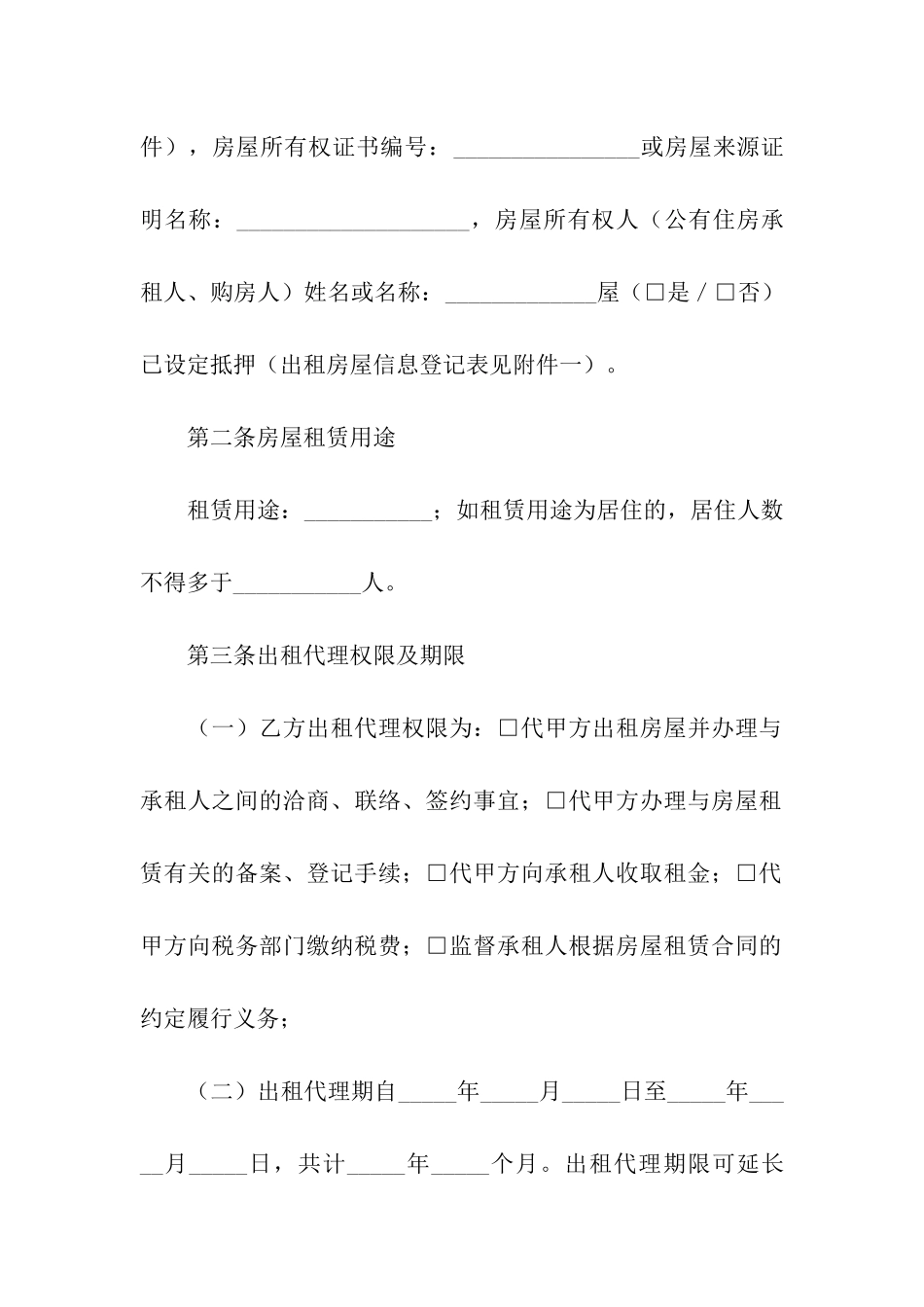 件），房屋所有权证书编号：________________或房屋来源证明名称：____________________，房屋所有权人（公有住房承租人、购房人）姓名或名称：_____________屋（□是／□否）已设定抵押（出租房屋信息登记表见附件一）。

第二条房屋租赁用途

租赁用途：___________；如租赁用途为居住的，居住人数不得多于___________人。

第三条出租代理权限及期限

（一）乙方出租代理权限为：□代甲方出租房屋并办理与承租人之间的洽商、联络、签约事宜；□代甲方办理与房屋租赁有关的备案、登记手续；□代甲方向承租人收取租金；□代甲方向税务部门缴纳税费；□监督承租人根据房屋租赁合同的约定履行义务；

（二）出租代理期自_____年_____月_____日至_____年_____月_____日，共计_____年_____个月。出租代理期限可延长